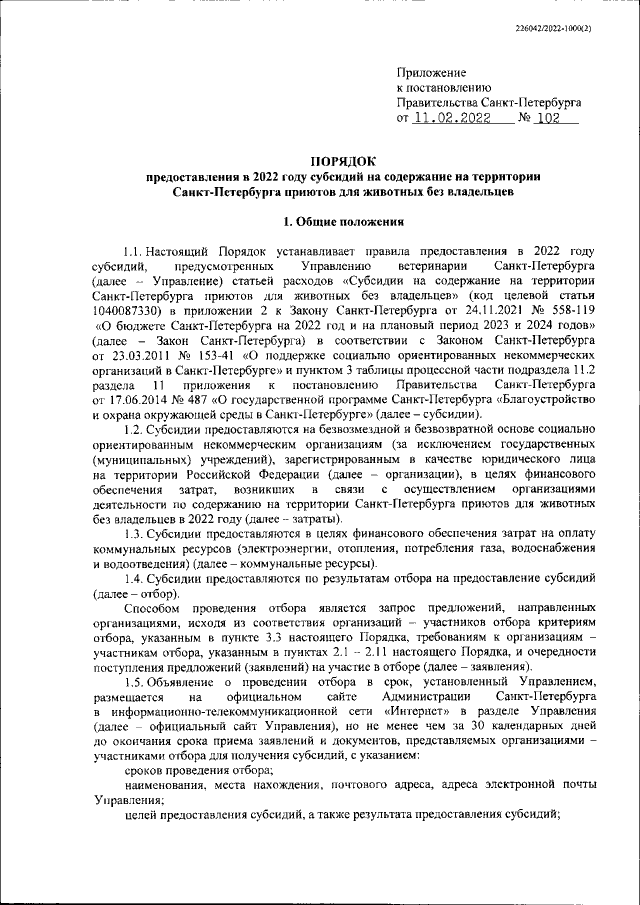 226042/2022-1000(2)

Приложение
к постановлению
Правительства Санкт-Петербурга
от 11.02.2022 № 102

ПОРЯДОК
предоставления в 2022 году субсидий на содержание на территории Санкт-Петербурга приютов для животных без владельцев

1. Общие положения

1.1. Настоящий Порядок устанавливает правила предоставления в 2022 году субсидий, предусмотренных Управлению ветеринарии Санкт-Петербурга (далее – Управление) статьей расходов «Субсидии на содержание на территории Санкт-Петербурга приютов для животных без владельцев» (код целевой статьи 1040087330) в приложении 2 к Закону Санкт-Петербурга от 24.11.2021 № 558-119 «О бюджете Санкт-Петербурга на 2022 год и на плановый период 2023 и 2024 годов» (далее – Закон Санкт-Петербурга) в соответствии с Законом Санкт-Петербурга от 23.03.2011 № 153-41 «О поддержке социально ориентированных некоммерческих организаций в Санкт-Петербурге» и пунктом 3 таблицы процессной части подраздела 11.2 раздела 11 приложения к постановлению Правительства Санкт-Петербурга от 17.06.2014 № 487 «О государственной программе Санкт-Петербурга «Благоустройство и охрана окружающей среды в Санкт-Петербурге» (далее – субсидии).

1.2. Субсидии предоставляются на безвозмездной и безвозвратной основе социально ориентированным некоммерческим организациям (за исключением государственных (муниципальных) учреждений), зарегистрированным в качестве юридического лица на территории Российской Федерации (далее – организации), в целях финансового обеспечения затрат, возникших в связи с осуществлением организациями деятельности по содержанию на территории Санкт-Петербурга приютов для животных без владельцев в 2022 году (далее – затраты).

1.3. Субсидии предоставляются в целях финансового обеспечения затрат на оплату коммунальных ресурсов (электроэнергии, отопления, потребления газа, водоснабжения и водоотведения) (далее – коммунальные ресурсы).

1.4. Субсидии предоставляются по результатам отбора на предоставление субсидий (далее – отбор).

Способом проведения отбора является запрос предложений, направленных организациями, исходя из соответствия организаций – участников отбора критериям отбора, указанным в пункте 3.3 настоящего Порядка, требованиям к организациям – участникам отбора, указанным в пунктах 2.1 – 2.11 настоящего Порядка, и очередности поступления предложений (заявлений) на участие в отборе (далее – заявления).

1.5. Объявление о проведении отбора в срок, установленный Управлением, размещается на официальном сайте Администрации Санкт-Петербурга в информационно-телекоммуникационной сети «Интернет» в разделе Управления (далее – официальный сайт Управления), но не менее чем за 30 календарных дней до окончания срока приема заявлений и документов, представляемых организациями – участниками отбора для получения субсидий, с указанием:

сроков проведения отбора;

наименования, места нахождения, почтового адреса, адреса электронной почты Управления;

целей предоставления субсидий, а также результата предоставления субсидий;